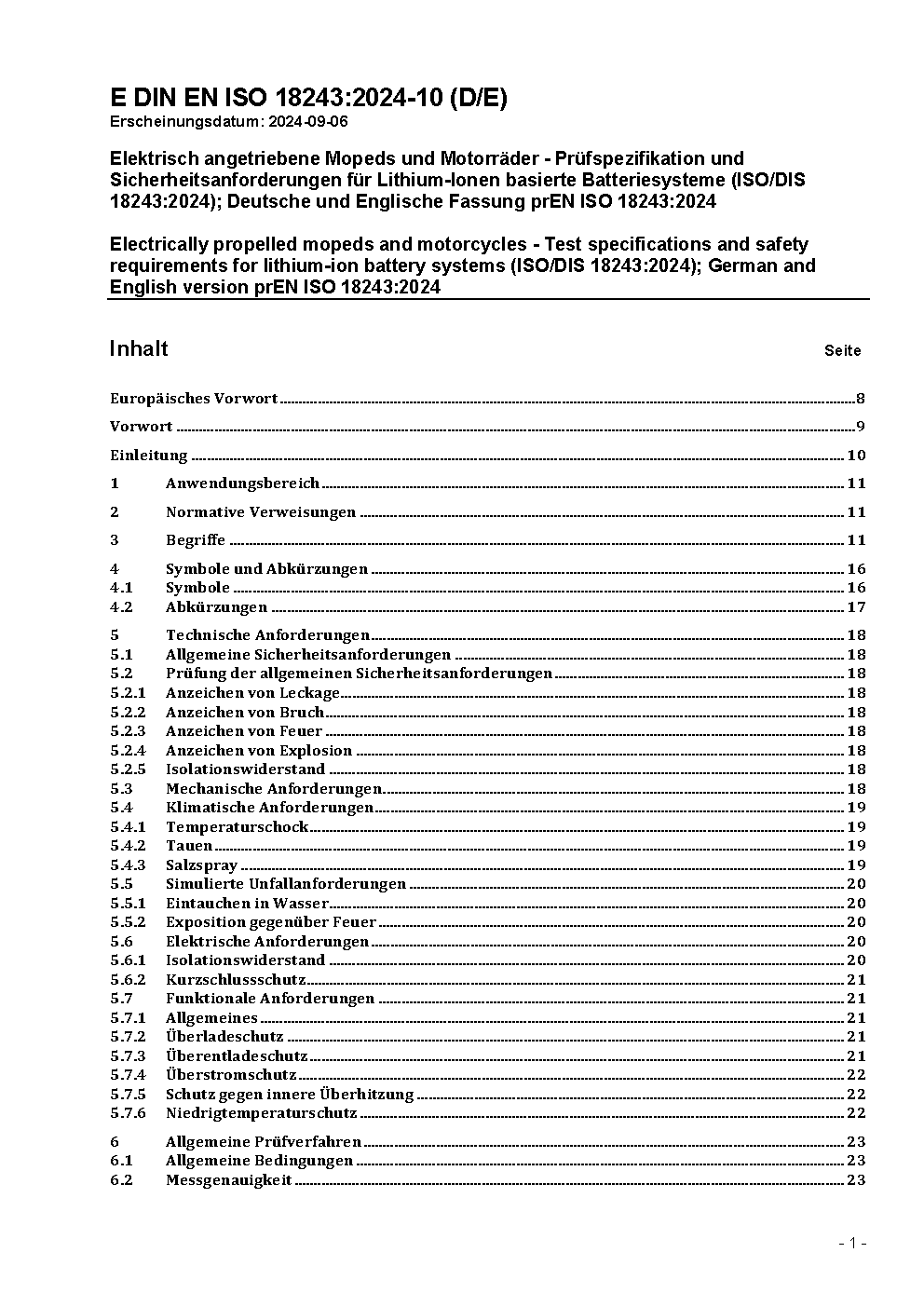 E DIN EN ISO 18243:2024-10 (D/E)
Erscheinungsdatum: 2024-09-06

Elektrisch angetriebene Mopeds und Motorräder - Prüfspezifikation und Sicherheitsanforderungen für Lithium-Ionen basierte Batteriesysteme (ISO/DIS 18243:2024); Deutsche und Englische Fassung prEN ISO 18243:2024

Electrically propelled mopeds and motorcycles - Test specifications and safety requirements for lithium-ion battery systems (ISO/DIS 18243:2024); German and English version prEN ISO 18243:2024

Inhalt Seite

Europäisches Vorwort ........ 8
Vorwort ........ 9
Einleitung ........ 10
1 Anwendungsbereich ........ 11
2 Normative Verweisungen ........ 11
3 Begriffe ........ 11
4 Symbole und Abkürzungen ........ 16
4.1 Symbole ........ 16
4.2 Abkürzungen ........ 17
5 Technische Anforderungen ........ 18
5.1 Allgemeine Sicherheitsanforderungen ........ 18
5.2 Prüfung der allgemeinen Sicherheitsanforderungen ........ 18
5.2.1 Anzeichen von Leckage ........ 18
5.2.2 Anzeichen von Bruch ........ 18
5.2.3 Anzeichen von Feuer ........ 18
5.2.4 Anzeichen von Explosion ........ 18
5.2.5 Isolationswiderstand ........ 18
5.3 Mechanische Anforderungen ........ 18
5.4 Klimatische Anforderungen ........ 19
5.4.1 Temperaturschock ........ 19
5.4.2 Tauen ........ 19
5.4.3 Salzspray ........ 19
5.5 Simulierte Unfallanforderungen ........ 20
5.5.1 Eintauchen in Wasser ........ 20
5.5.2 Exposition gegenüber Feuer ........ 20
5.6 Elektrische Anforderungen ........ 20
5.6.1 Isolationswiderstand ........ 20
5.6.2 Kurzschlussschutz ........ 21
5.7 Funktionale Anforderungen ........ 21
5.7.1 Allgemeines ........ 21
5.7.2 Überladeschutz ........ 21
5.7.3 Überentladeschutz ........ 21
5.7.4 Überstromschutz ........ 22
5.7.5 Schutz gegen innere Überhitzung ........ 22
5.7.6 Niedrigtemperaturschutz ........ 22
6 Allgemeine Prüfverfahren ........ 23
6.1 Allgemeine Bedingungen ........ 23
6.2 Messgenauigkeit ........ 23

- 1 -